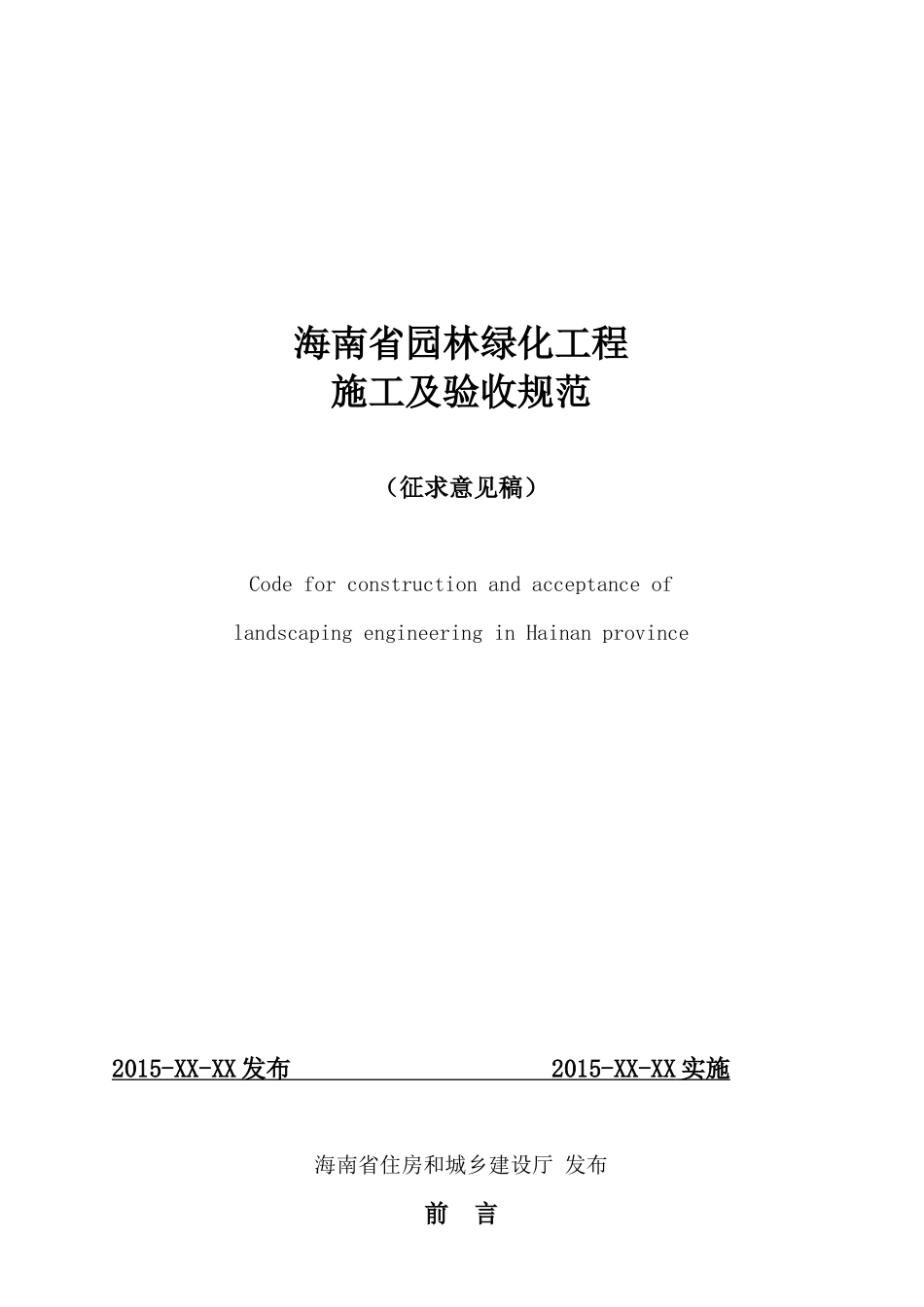 海南省园林绿化工程
施工及验收规范

（征求意见稿）

Code for construction and acceptance of landscaping engineering in Hainan province

2015-XX-XX 发布　　　　2015-XX-XX 实施

海南省住房和城乡建设厅 发布

前　言